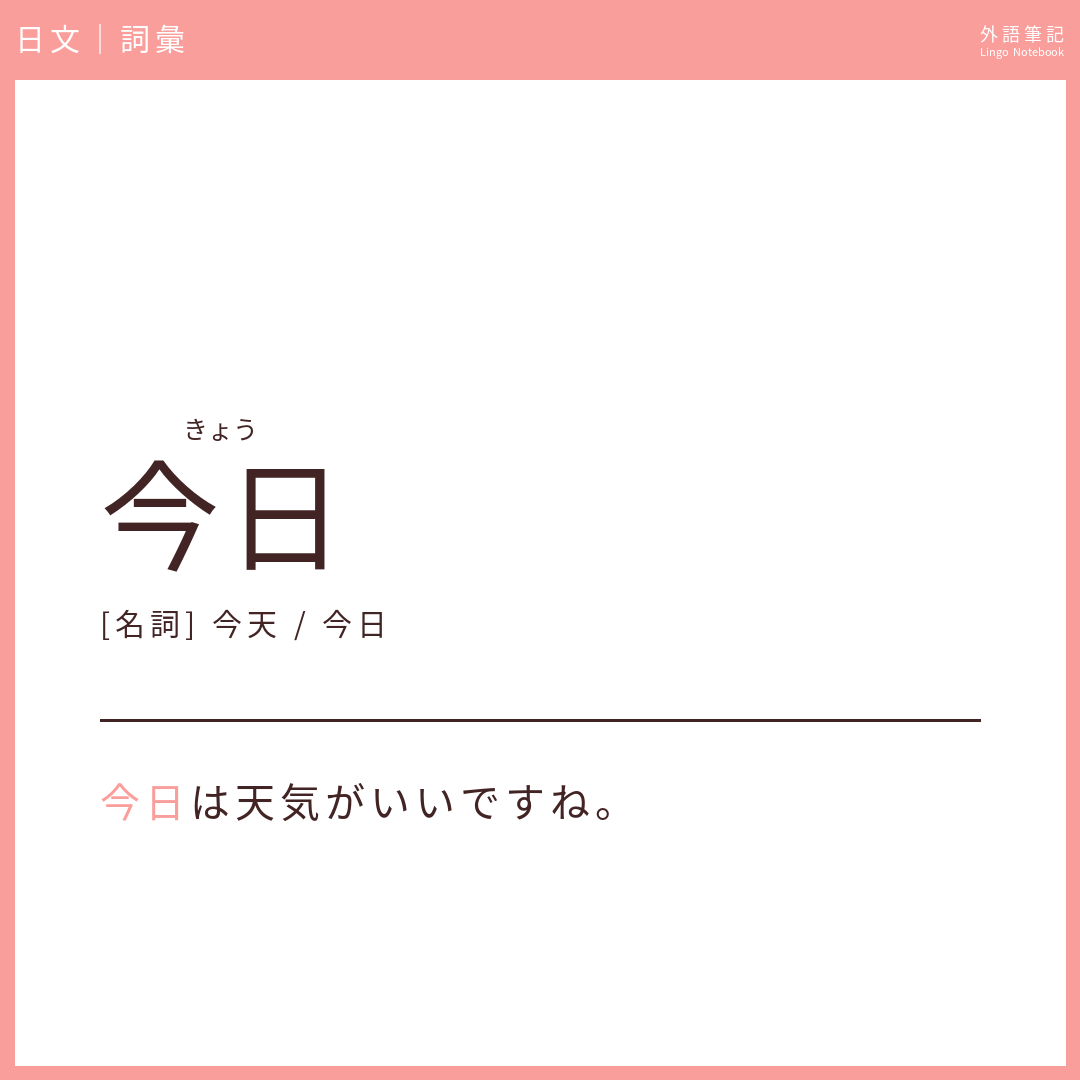 日文｜詞彙

外語筆記
Lingo Notebook

きょう
今日

[名詞] 今天 / 今日

今日は天気がいいですね。